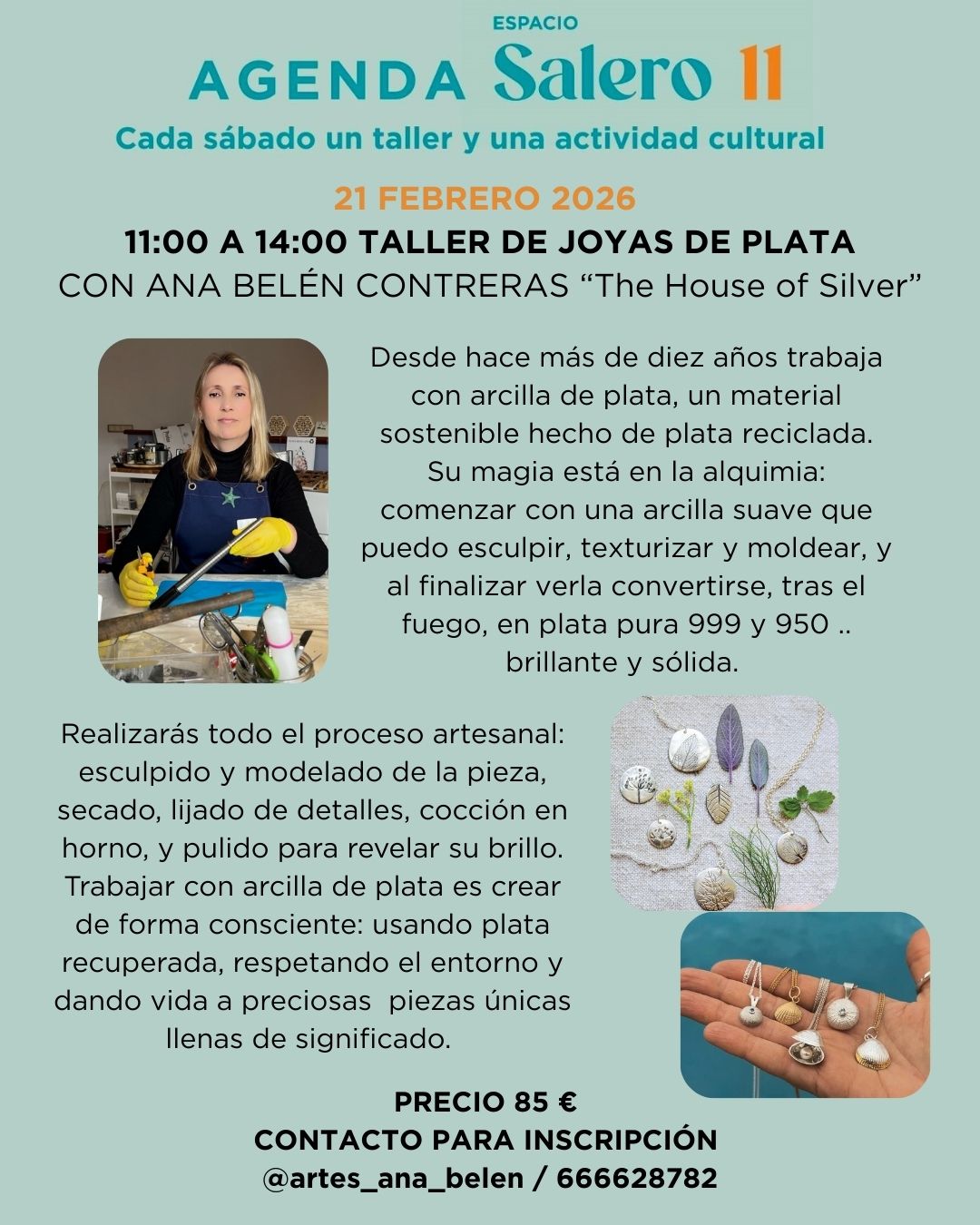 AGENDA ESPACIO Salero 11

Cada sábado un taller y una actividad cultural

21 FEBRERO 2026

11:00 A 14:00 TALLER DE JOYAS DE PLATA

CON ANA BELÉN CONTRERAS "The House of Silver"

Desde hace más de diez años trabaja con arcilla de plata, un material sostenible hecho de plata reciclada. Su magia está en la alquimia: comenzar con una arcilla suave que puedo esculpir, texturizar y moldear, y al finalizar verla convertirse, tras el fuego, en plata pura 999 y 950 .. brillante y sólida.

Realizarás todo el proceso artesanal: esculpido y modelado de la pieza, secado, lijado de detalles, cocción en horno, y pulido para revelar su brillo. Trabajar con arcilla de plata es crear de forma consciente: usando plata recuperada, respetando el entorno y dando vida a preciosas piezas únicas llenas de significado.

PRECIO 85 €
CONTACTO PARA INSCRIPCIÓN
@artes_ana_belen / 666628782